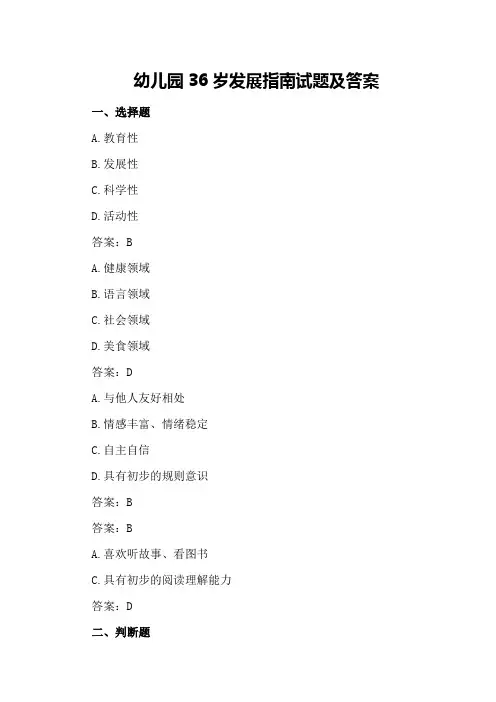 幼儿园 36 岁发展指南试题及答案

一、选择题

A. 教育性

B. 发展性

C. 科学性

D. 活动性

答案：B

A. 健康领域

B. 语言领域

C. 社会领域

D. 美食领域

答案：D

A. 与他人友好相处

B. 情感丰富、情绪稳定

C. 自主自信

D. 具有初步的规则意识

答案：B

答案：B

A. 喜欢听故事、看图书

C. 具有初步的阅读理解能力

答案：D

二、判断题